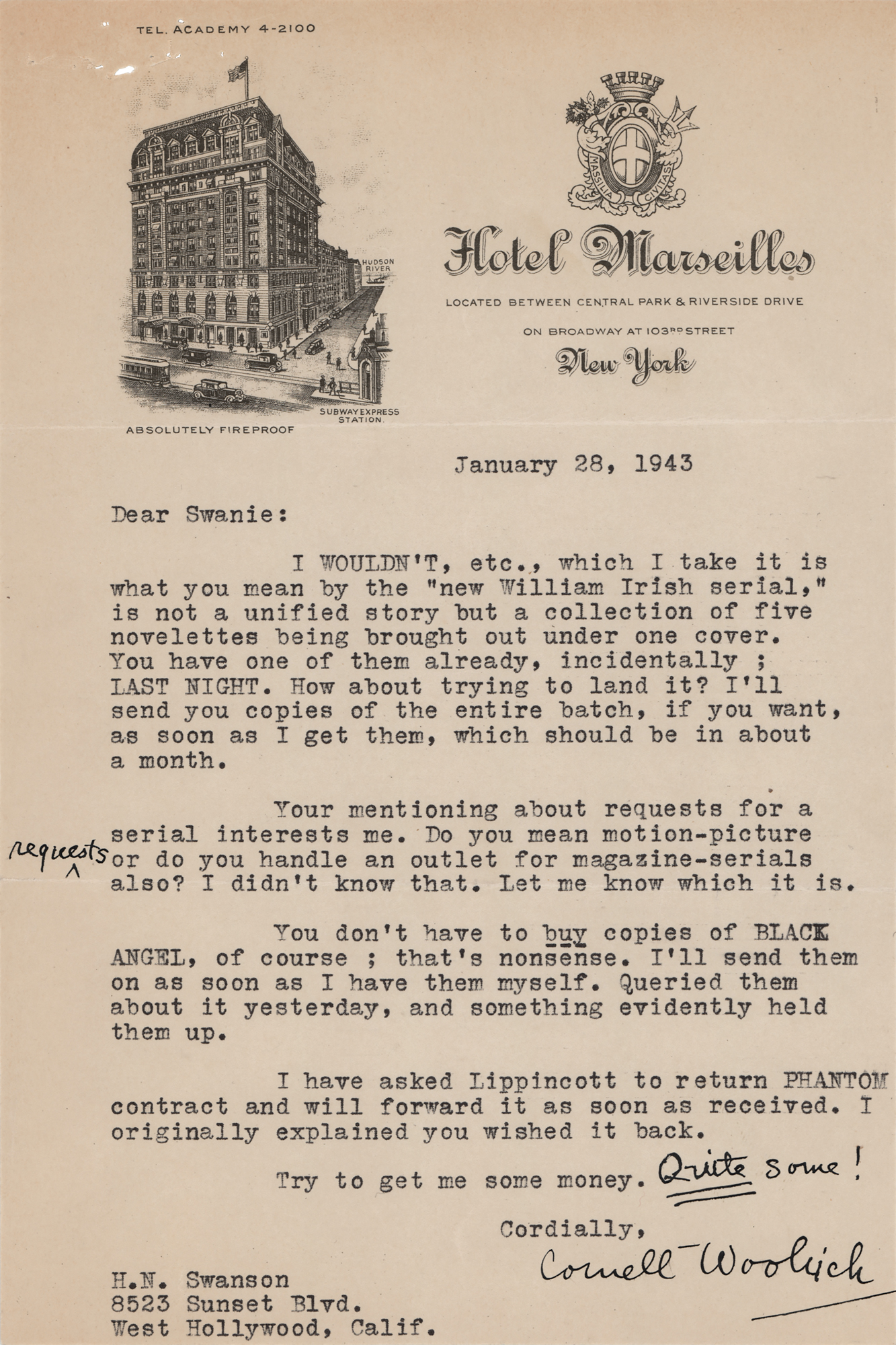 TEL. ACADEMY 4-2100

HUDSON RIVER

SUBWAY EXPRESS STATION

ABSOLUTELY FIREPROOF

MASSILIA CIVITAS

Hotel Marseilles

LOCATED BETWEEN CENTRAL PARK & RIVERSIDE DRIVE

ON BROADWAY AT 103RD STREET

New York

January 28, 1943

Dear Swanie:

I WOULDN'T, etc., which I take it is what you mean by the "new William Irish serial," is not a unified story but a collection of five novelettes being brought out under one cover. You have one of them already, incidentally ; LAST NIGHT. How about trying to land it? I'll send you copies of the entire batch, if you want, as soon as I get them, which should be in about a month.

Your mentioning about requests for a serial interests me. Do you mean motion-picture requests or do you handle an outlet for magazine-serials also? I didn't know that. Let me know which it is.

You don't have to buy copies of BLACK ANGEL, of course ; that's nonsense. I'll send them on as soon as I have them myself. Queried them about it yesterday, and something evidently held them up.

I have asked Lippincott to return PHANTOM contract and will forward it as soon as received. I originally explained you wished it back.

Try to get me some money. Quite some!

Cordially,

Cornell Woolrich

H.N. Swanson
8523 Sunset Blvd.
West Hollywood, Calif.